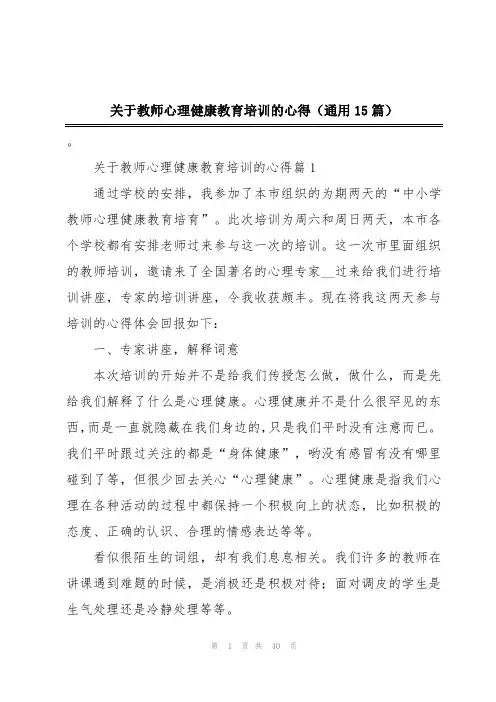 关于教师心理健康教育培训的心得（通用15篇）

。

关于教师心理健康教育培训的心得篇1

通过学校的安排，我参加了本市组织的为期两天的“中小学教师心理健康教育培育”。此次培训为周六和周日两天，本市各个学校都有安排老师过来参与这一次的培训。这一次市里面组织的教师培训，邀请来了全国著名的心理专家__过来给我们进行培训讲座，专家的培训讲座，令我收获颇丰。现在将我这两天参与培训的心得体会回报如下：

一、专家讲座，解释词意

本次培训的开始并不是给我们传授怎么做，做什么，而是先给我们解释了什么是心理健康。心理健康并不是什么很罕见的东西，而是一直就隐藏在我们身边的，只是我们平时没有注意而已。我们平时跟过关注的都是“身体健康”，哟没有感冒有没有哪里碰到了等，但很少回去关心“心理健康”。心理健康是指我们心理在各种活动的过程中都保持一个积极向上的状态，比如积极的态度、正确的认识、合理的情感表达等等。

看似很陌生的词组，却有我们息息相关。我们许多的教师在讲课遇到难题的时候，是消极还是积极对待；面对调皮的学生是生气处理还是冷静处理等等。

第 1 页 共 40 页